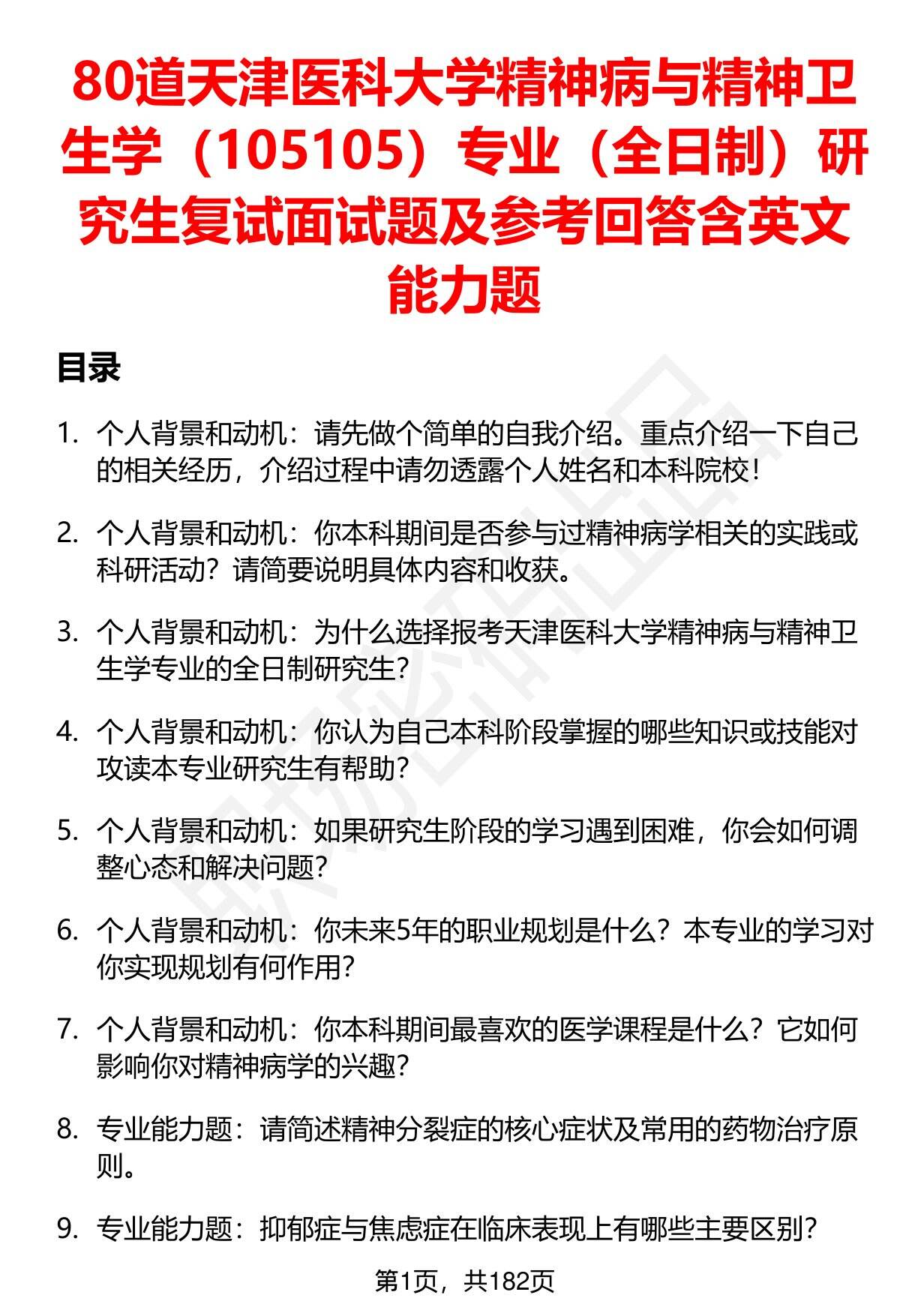 80道天津医科大学精神病与精神卫生学（105105）专业（全日制）研究生复试面试题及参考回答含英文能力题

目录

1. 个人背景和动机：请先做个简单的自我介绍。重点介绍一下自己的相关经历，介绍过程中请勿透露个人姓名和本科院校！

2. 个人背景和动机：你本科期间是否参与过精神病学相关的实践或科研活动？请简要说明具体内容和收获。

3. 个人背景和动机：为什么选择报考天津医科大学精神病与精神卫生学专业的全日制研究生？

4. 个人背景和动机：你认为自己本科阶段掌握的哪些知识或技能对攻读本专业研究生有帮助？

5. 个人背景和动机：如果研究生阶段的学习遇到困难，你会如何调整心态和解决问题？

6. 个人背景和动机：你未来5年的职业规划是什么？本专业的学习对你实现规划有何作用？

7. 个人背景和动机：你本科期间最喜欢的医学课程是什么？它如何影响你对精神病学的兴趣？

8. 专业能力题：请简述精神分裂症的核心症状及常用的药物治疗原则。

9. 专业能力题：抑郁症与焦虑症在临床表现上有哪些主要区别？

第1页，共182页